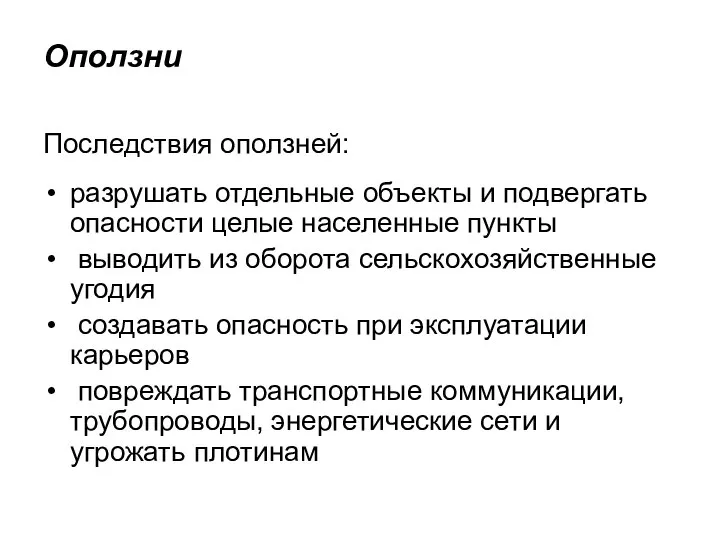 Оползни

Последствия оползней:

• разрушать отдельные объекты и подвергать опасности целые населенные пункты
• выводить из оборота сельскохозяйственные угодия
• создавать опасность при эксплуатации карьеров
• повреждать транспортные коммуникации, трубопроводы, энергетические сети и угрожать плотинам